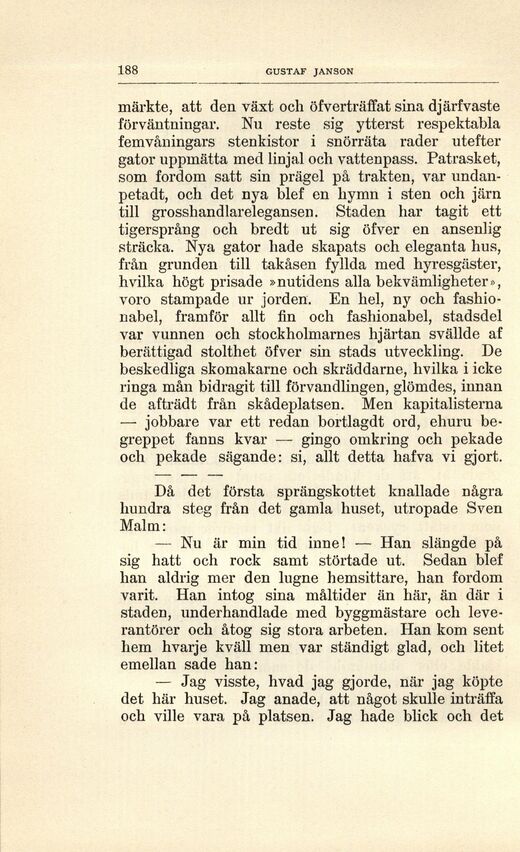 188 GUSTAF JANSON

märkte, att den växt och öfverträffat sina djärfvaste förväntningar. Nu reste sig ytterst respektabla femvåningars stenkistor i snörräta rader utefter gator uppmätta med linjal och vattenpass. Patrasket, som fordom satt sin prägel på trakten, var undanpetadt, och det nya blef en hymn i sten och järn till grosshandlarelegansen. Staden har tagit ett tigersprång och bredt ut sig öfver en ansenlig sträcka. Nya gator hade skapats och eleganta hus, från grunden till takåsen fyllda med hyresgäster, hvilka högt prisade »nutidens alla bekvämligheter», voro stampade ur jorden. En hel, ny och fashionabel, framför allt fin och fashionabel, stadsdel var vunnen och stockholmarnes hjärtan svällde af berättigad stolthet öfver sin stads utveckling. De beskedliga skomakarne och skräddarne, hvilka i icke ringa mån bidragit till förvandlingen, glömdes, innan de afträdt från skådeplatsen. Men kapitalisterna — jobbare var ett redan bortlagdt ord, ehuru begreppet fanns kvar — gingo omkring och pekade och pekade sägande: si, allt detta hafva vi gjort.

— — —

Då det första sprängskottet knallade några hundra steg från det gamla huset, utropade Sven Malm:

— Nu är min tid inne! — Han slängde på sig hatt och rock samt störtade ut. Sedan blef han aldrig mer den lugne hemsittare, han fordom varit. Han intog sina måltider än här, än där i staden, underhandlade med byggmästare och leverantörer och åtog sig stora arbeten. Han kom sent hem hvarje kväll men var ständigt glad, och litet emellan sade han:

— Jag visste, hvad jag gjorde, när jag köpte det här huset. Jag anade, att något skulle inträffa och ville vara på platsen. Jag hade blick och det